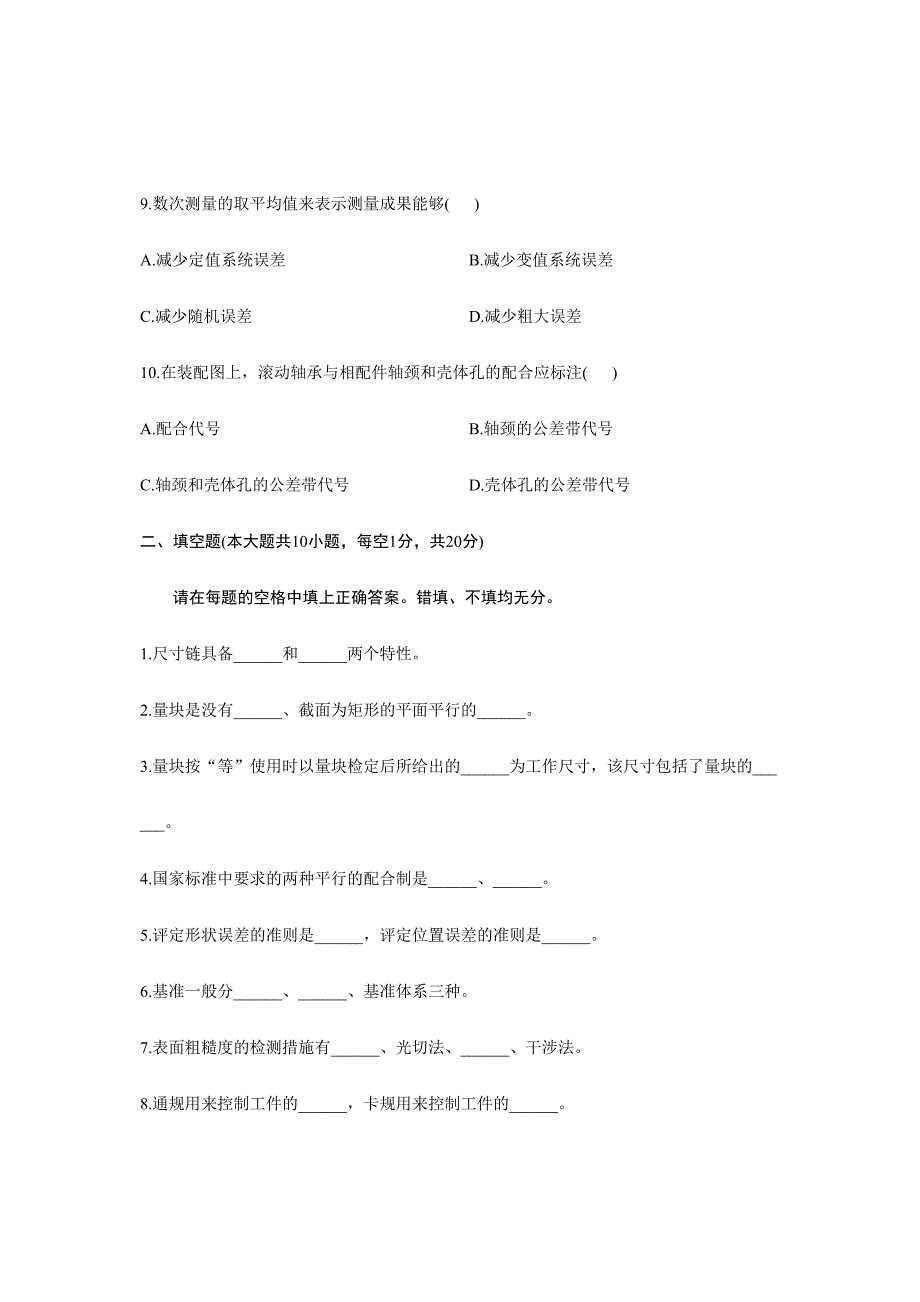 9.数次测量的取平均值来表示测量成果能够(　　)

A.减少定值系统误差

B.减少变值系统误差

C.减少随机误差

D.减少粗大误差

10.在装配图上，滚动轴承与相配件轴颈和壳体孔的配合应标注(　　)

A.配合代号

B.轴颈的公差带代号

C.轴颈和壳体孔的公差带代号

D.壳体孔的公差带代号

二、填空题(本大题共10小题，每空1分，共20分)

请在每题的空格中填上正确答案。错填、不填均无分。

1.尺寸链具备______和______两个特性。

2.量块是没有______、截面为矩形的平面平行的______。

3.量块按“等”使用时以量块检定后所给出的______为工作尺寸，该尺寸包括了量块的______。

4.国家标准中要求的两种平行的配合制是______、______。

5.评定形状误差的准则是______，评定位置误差的准则是______。

6.基准一般分______、______、基准体系三种。

7.表面粗糙度的检测措施有______、光切法、______、干涉法。

8.通规用来控制工件的______，卡规用来控制工件的______。